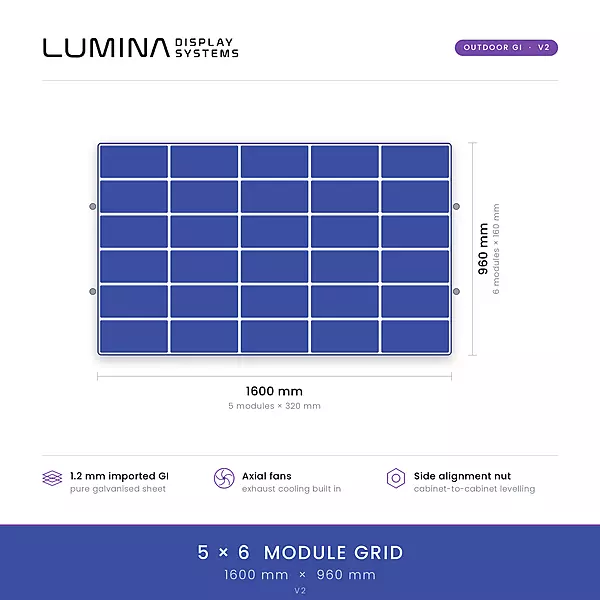 LUMINA DISPLAY SYSTEMS

OUTDOOR GI · V2

960 mm
6 modules × 160 mm

1600 mm
5 modules × 320 mm

1.2 mm imported GI
pure galvanised sheet

Axial fans
exhaust cooling built in

Side alignment nut
cabinet-to-cabinet levelling

5 × 6 MODULE GRID
1600 mm × 960 mm
V2